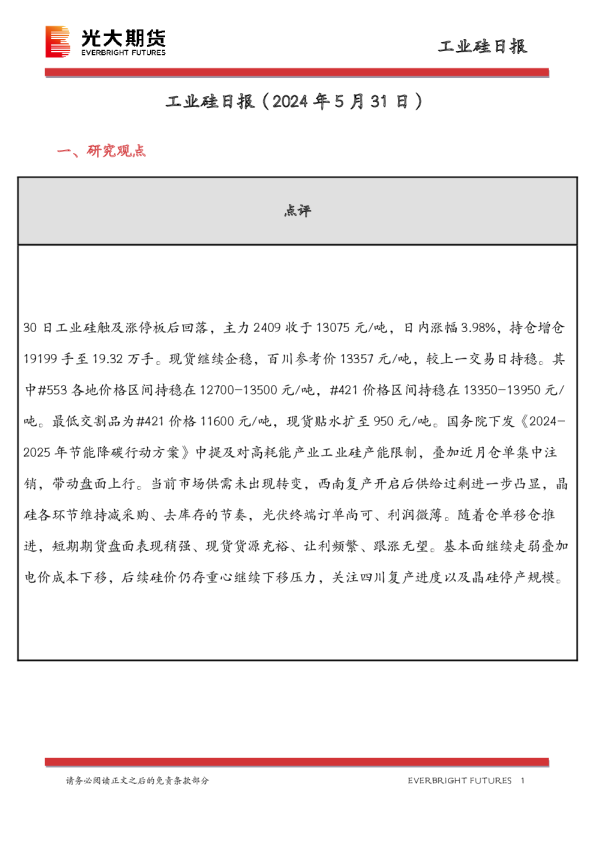 光大期货
EVERBRIGHT FUTURES

工业硅日报

工业硅日报（2024 年 5 月 31 日）

一、研究观点

| 点评 |
|---|
| 30 日工业硅触及涨停板后回落，主力 2409 收于 13075 元/吨，日内涨幅 3.98%，持仓增仓 19199 手至 19.32 万手。现货继续企稳，百川参考价 13357 元/吨，较上一交易日持稳。其中#553 各地价格区间持稳在 12700-13500 元/吨，#421 价格区间持稳在 13350-13950 元/吨。最低交割品为#421 价格 11600 元/吨，现货贴水扩至 950 元/吨。国务院下发《2024-2025 年节能降碳行动方案》中提及对高耗能产业工业硅产能限制，叠加近月仓单集中注销，带动盘面上行。当前市场供需未出现转变，西南复产开启后供给过剩进一步凸显，晶硅各环节维持减采购、去库存的节奏，光伏终端订单尚可、利润微薄。随着仓单移仓推进，短期期货盘面表现稍强、现货货源充裕、让利频繁、跟涨无望。基本面继续走弱叠加电价成本下移，后续硅价仍存重心继续下移压力，关注四川复产进度以及晶硅停产规模。 |

请务必阅读正文之后的免责条款部分

EVERBRIGHT FUTURES 1